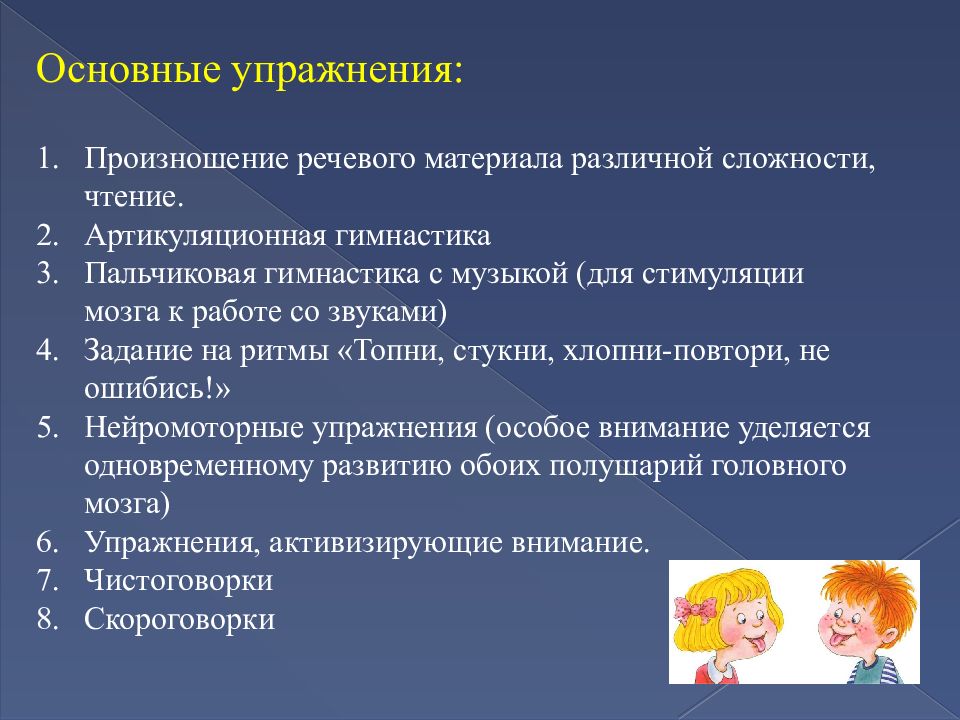 Основные упражнения:

1. Произношение речевого материала различной сложности, чтение.
2. Артикуляционная гимнастика
3. Пальчиковая гимнастика с музыкой (для стимуляции мозга к работе со звуками)
4. Задание на ритмы «Топни, стукни, хлопни-повтори, не ошибись!»
5. Нейромоторные упражнения (особое внимание уделяется одновременному развитию обоих полушарий головного мозга)
6. Упражнения, активизирующие внимание.
7. Чистоговорки
8. Скороговорки